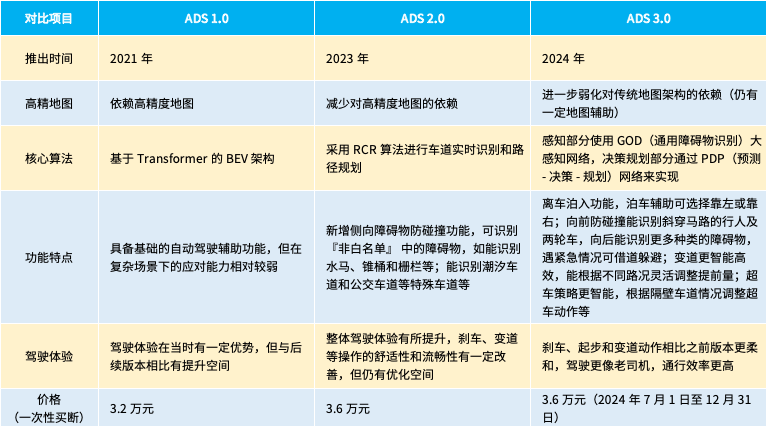 | 对比项目 | ADS 1.0 | ADS 2.0 | ADS 3.0 |
|---|---|---|---|
| 推出时间 | 2021 年 | 2023 年 | 2024 年 |
| 高精地图 | 依赖高精度地图 | 减少对高精度地图的依赖 | 进一步弱化对传统地图架构的依赖（仍有一定地图辅助） |
| 核心算法 | 基于 Transformer 的 BEV 架构 | 采用 RCR 算法进行车道实时识别和路径规划 | 感知部分使用 GOD（通用障碍物识别）大感知网络，决策规划部分通过 PDP（预测 - 决策 - 规划）网络来实现 |
| 功能特点 | 具备基础的自动驾驶辅助功能，但在复杂场景下的应对能力相对较弱 | 新增侧向障碍物防碰撞功能，可识别『非白名单』中的障碍物，如能识别水马、锥桶和栅栏等；能识别潮汐车道和公交车道等特殊车道等 | 离车泊入功能，泊车辅助可选择靠左或靠右；向前防碰撞能识别斜穿马路的行人及两轮车，向后能识别更多种类的障碍物，遇紧急情况可借道躲避；变道更智能高效，能根据不同路况灵活调整提前量；超车策略更智能，根据隔壁车道情况调整超车动作等 |
| 驾驶体验 | 驾驶体验在当时有一定优势，但与后续版本相比有提升空间 | 整体驾驶体验有所提升，刹车、变道等操作的舒适性和流畅性有一定改善，但仍有优化空间 | 刹车、起步和变道动作相比之前版本更柔和，驾驶更像老司机，通行效率更高 |
| 价格（一次性买断） | 3.2 万元 | 3.6 万元 | 3.6 万元（2024 年 7 月 1 日至 12 月 31 日） |